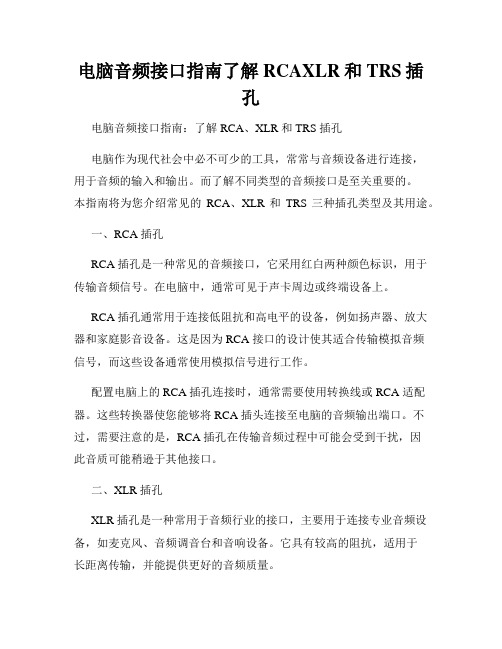 电脑音频接口指南了解 RCAXLR 和 TRS 插孔

电脑音频接口指南：了解 RCA、XLR 和 TRS 插孔

电脑作为现代社会中必不可少的工具，常常与音频设备进行连接，用于音频的输入和输出。而了解不同类型的音频接口是至关重要的。本指南将为您介绍常见的 RCA、XLR 和 TRS 三种插孔类型及其用途。

一、RCA 插孔

RCA 插孔是一种常见的音频接口，它采用红白两种颜色标识，用于传输音频信号。在电脑中，通常可见于声卡周边或终端设备上。

RCA 插孔通常用于连接低阻抗和高电平的设备，例如扬声器、放大器和家庭影音设备。这是因为 RCA 接口的设计使其适合传输模拟音频信号，而这些设备通常使用模拟信号进行工作。

配置电脑上的 RCA 插孔连接时，通常需要使用转换线或 RCA 适配器。这些转换器使您能够将 RCA 插头连接至电脑的音频输出端口。不过，需要注意的是，RCA 插孔在传输音频过程中可能会受到干扰，因此音质可能稍逊于其他接口。

二、XLR 插孔

XLR 插孔是一种常用于音频行业的接口，主要用于连接专业音频设备，如麦克风、音频调音台和音响设备。它具有较高的阻抗，适用于长距离传输，并能提供更好的音频质量。